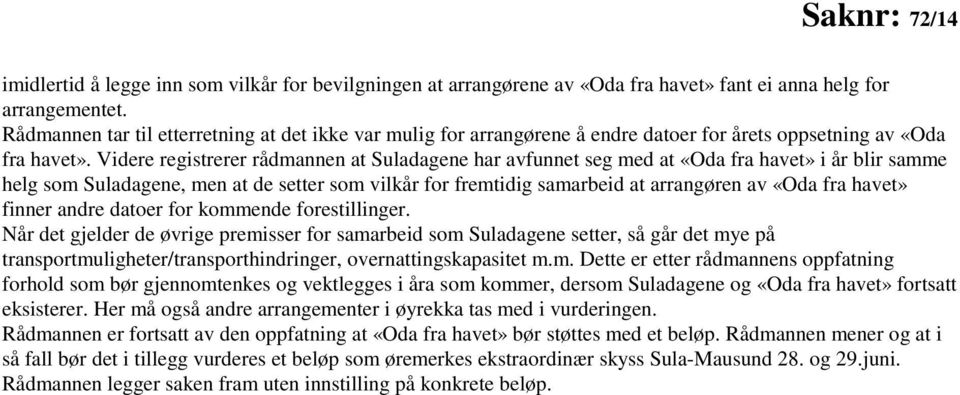 Saknr: 72/14

imidlertid å legge inn som vilkår for bevilgningen at arrangørene av «Oda fra havet» fant ei anna helg for arrangementet.
Rådmannen tar til etterretning at det ikke var mulig for arrangørene å endre datoer for årets oppsetning av «Oda fra havet». Videre registrerer rådmannen at Suladagene har avfunnet seg med at «Oda fra havet» i år blir samme helg som Suladagene, men at de setter som vilkår for fremtidig samarbeid at arrangøren av «Oda fra havet» finner andre datoer for kommende forestillinger.
Når det gjelder de øvrige premisser for samarbeid som Suladagene setter, så går det mye på transportmuligheter/transporthindringer, overnattingskapasitet m.m. Dette er etter rådmannens oppfatning forhold som bør gjennomtenkes og vektlegges i åra som kommer, dersom Suladagene og «Oda fra havet» fortsatt eksisterer. Her må også andre arrangementer i øyrekka tas med i vurderingen.
Rådmannen er fortsatt av den oppfatning at «Oda fra havet» bør støttes med et beløp. Rådmannen mener og at i så fall bør det i tillegg vurderes et beløp som øremerkes ekstraordinær skyss Sula-Mausund 28. og 29.juni.
Rådmannen legger saken fram uten innstilling på konkrete beløp.